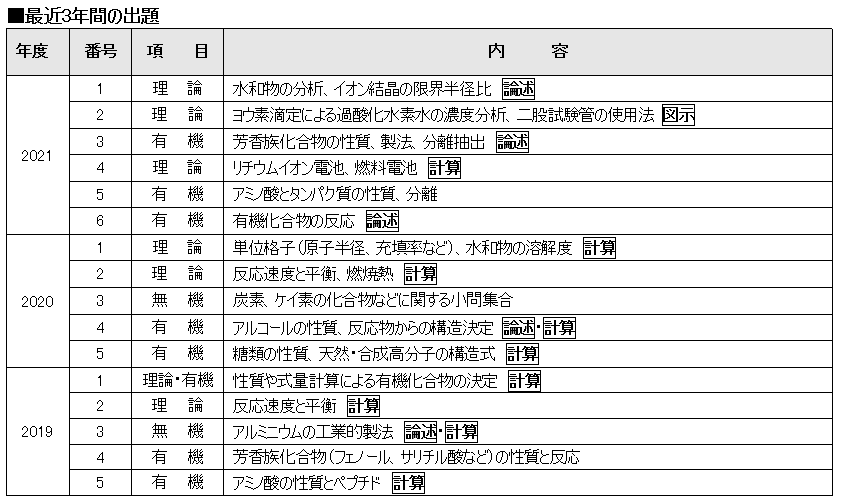 ■最近3年間の出題

| 年度 | 番号 | 項　目 | 内　容 |
|---|---|---|---|
| 2021 | 1 | 理　論 | 水和物の分析、イオン結晶の限界半径比 論述 |
| | 2 | 理　論 | ヨウ素滴定による過酸化水素水の濃度分析、二股試験管の使用法 図示 |
| | 3 | 有　機 | 芳香族化合物の性質、製法、分離抽出 論述 |
| | 4 | 理　論 | リチウムイオン電池、燃料電池 計算 |
| | 5 | 有　機 | アミノ酸とタンパク質の性質、分離 |
| | 6 | 有　機 | 有機化合物の反応 論述 |
| 2020 | 1 | 理　論 | 単位格子（原子半径、充填率など）、水和物の溶解度 計算 |
| | 2 | 理　論 | 反応速度と平衡、燃焼熱 計算 |
| | 3 | 無　機 | 炭素、ケイ素の化合物などに関する小問集合 |
| | 4 | 有　機 | アルコールの性質、反応物からの構造決定 論述・計算 |
| | 5 | 有　機 | 糖類の性質、天然・合成高分子の構造式 計算 |
| 2019 | 1 | 理論・有機 | 性質や式量計算による有機化合物の決定 計算 |
| | 2 | 理　論 | 反応速度と平衡 計算 |
| | 3 | 無　機 | アルミニウムの工業的製法 論述・計算 |
| | 4 | 有　機 | 芳香族化合物（フェノール、サリチル酸など）の性質と反応 |
| | 5 | 有　機 | アミノ酸の性質とペプチド 計算 |